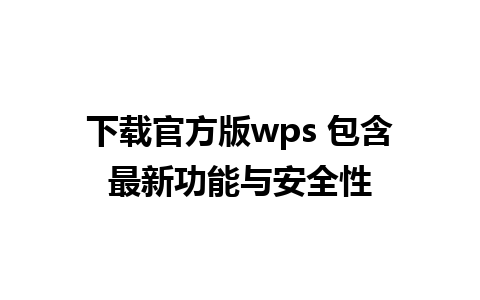 下载官方版wps 包含最新功能与安全性